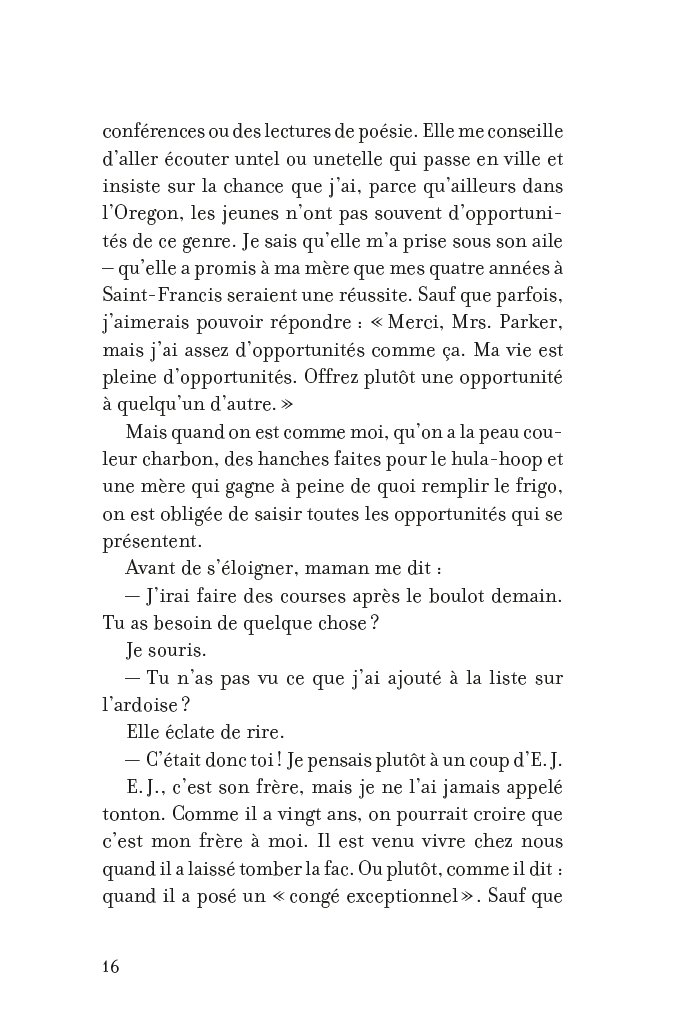 conférences ou des lectures de poésie. Elle me conseille d'aller écouter untel ou unetelle qui passe en ville et insiste sur la chance que j'ai, parce qu'ailleurs dans l'Oregon, les jeunes n'ont pas souvent d'opportunités de ce genre. Je sais qu'elle m'a prise sous son aile – qu'elle a promis à ma mère que mes quatre années à Saint-Francis seraient une réussite. Sauf que parfois, j'aimerais pouvoir répondre : « Merci, Mrs. Parker, mais j'ai assez d'opportunités comme ça. Ma vie est pleine d'opportunités. Offrez plutôt une opportunité à quelqu'un d'autre. »

Mais quand on est comme moi, qu'on a la peau couleur charbon, des hanches faites pour le hula-hoop et une mère qui gagne à peine de quoi remplir le frigo, on est obligée de saisir toutes les opportunités qui se présentent.

Avant de s'éloigner, maman me dit :

— J'irai faire des courses après le boulot demain. Tu as besoin de quelque chose ?

Je souris.

— Tu n'as pas vu ce que j'ai ajouté à la liste sur l'ardoise ?

Elle éclate de rire.

— C'était donc toi ! Je pensais plutôt à un coup d'E. J.

E. J., c'est son frère, mais je ne l'ai jamais appelé tonton. Comme il a vingt ans, on pourrait croire que c'est mon frère à moi. Il est venu vivre chez nous quand il a laissé tomber la fac. Ou plutôt, comme il dit : quand il a posé un « congé exceptionnel ». Sauf que

16